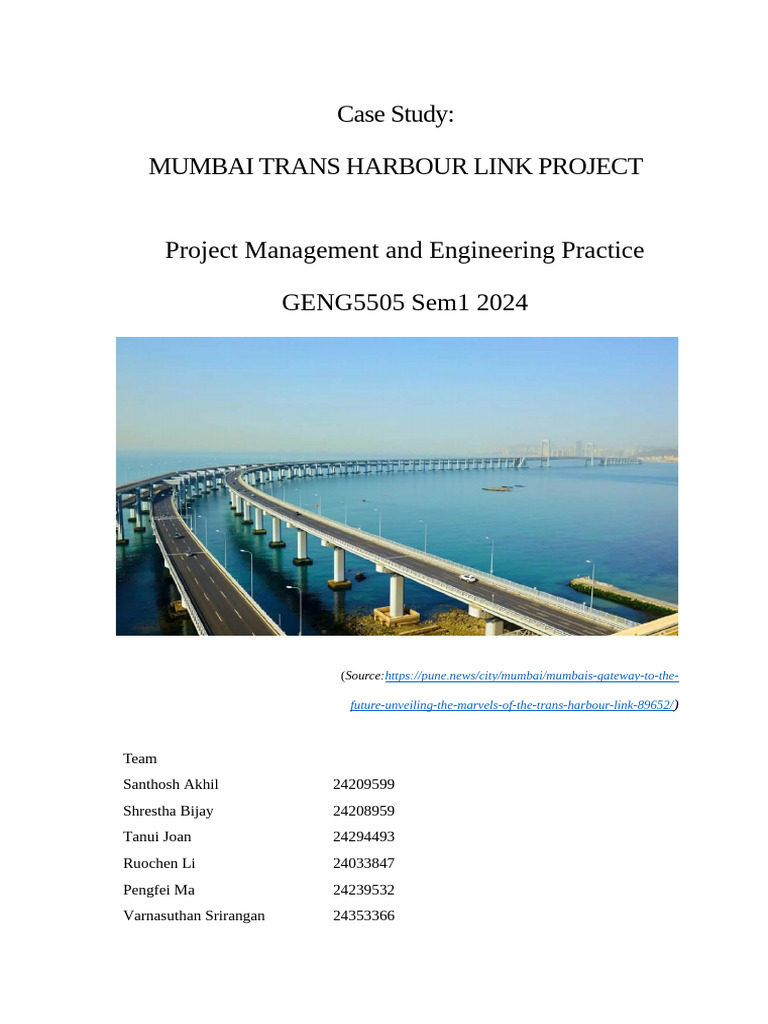 Case Study:

MUMBAI TRANS HARBOUR LINK PROJECT

Project Management and Engineering Practice

GENG5505 Sem1 2024

(Source:https://pune.news/city/mumbai/mumbais-gateway-to-the-future-unveiling-the-marvels-of-the-trans-harbour-link-89652/)

Team

| | |
|---|---|
| Santhosh Akhil | 24209599 |
| Shrestha Bijay | 24208959 |
| Tanui Joan | 24294493 |
| Ruochen Li | 24033847 |
| Pengfei Ma | 24239532 |
| Varnasuthan Srirangan | 24353366 |